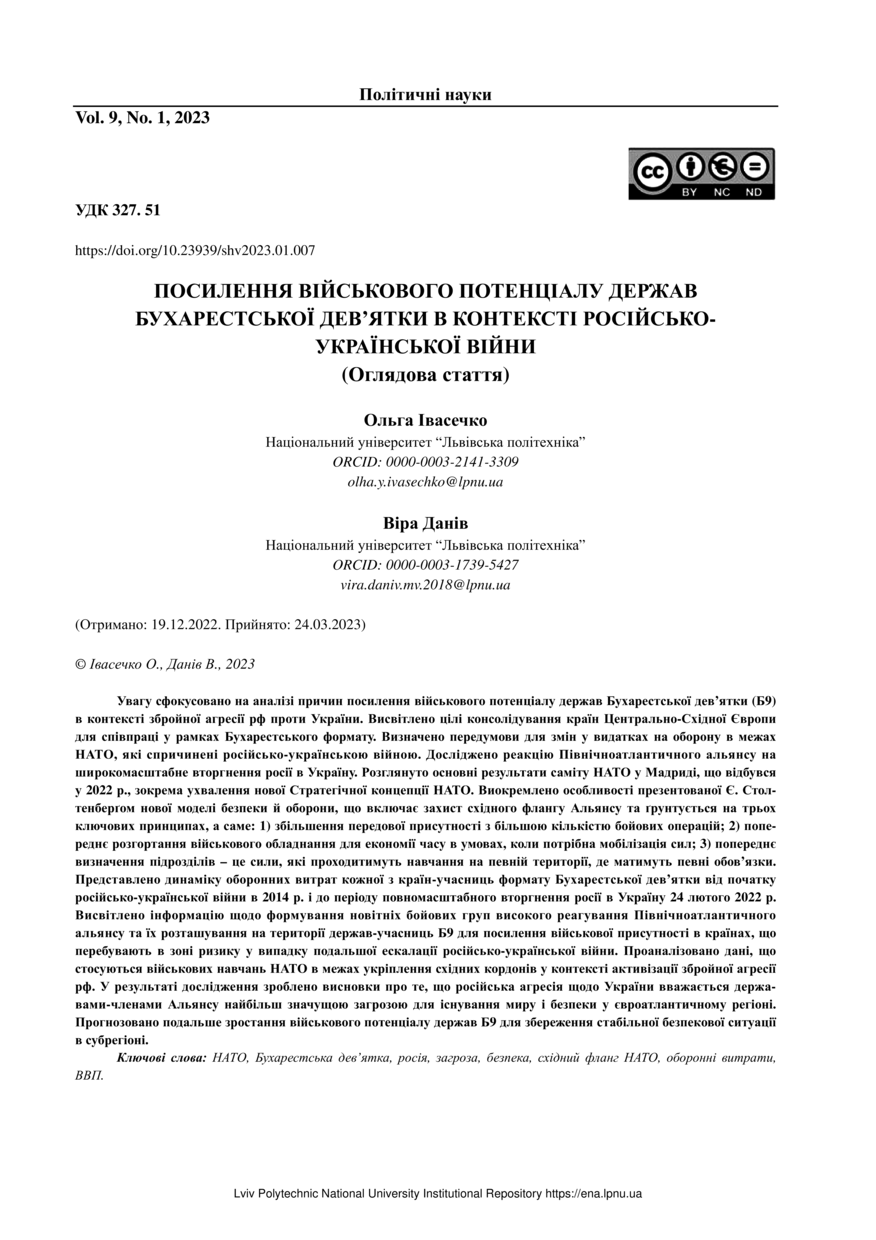 Політичні науки

Vol. 9, No. 1, 2023

BY NC ND

УДК 327. 51

https://doi.org/10.23939/shv2023.01.007

ПОСИЛЕННЯ ВІЙСЬКОВОГО ПОТЕНЦІАЛУ ДЕРЖАВ БУХАРЕСТСЬКОЇ ДЕВ'ЯТКИ В КОНТЕКСТІ РОСІЙСЬКО-УКРАЇНСЬКОЇ ВІЙНИ
(Оглядова стаття)

Ольга Івасечко
Національний університет "Львівська політехніка"
ORCID: 0000-0003-2141-3309
olha.y.ivasechko@lpnu.ua

Віра Данів
Національний університет "Львівська політехніка"
ORCID: 0000-0003-1739-5427
vira.daniv.mv.2018@lpnu.ua

(Отримано: 19.12.2022. Прийнято: 24.03.2023)

© Івасечко О., Данів В., 2023

Увагу сфокусовано на аналізі причин посилення військового потенціалу держав Бухарестської дев'ятки (Б9) в контексті збройної агресії рф проти України. Висвітлено цілі консолідування країн Центрально-Східної Європи для співпраці у рамках Бухарестського формату. Визначено передумови для змін у видатках на оборону в межах НАТО, які спричинені російсько-українською війною. Досліджено реакцію Північноатлантичного альянсу на широкомасштабне вторгнення росії в Україну. Розглянуто основні результати саміту НАТО у Мадриді, що відбувся у 2022 р., зокрема ухвалення нової Стратегічної концепції НАТО. Виокремлено особливості презентованої Є. Столтенбергом нової моделі безпеки й оборони, що включає захист східного флангу Альянсу та ґрунтується на трьох ключових принципах, а саме: 1) збільшення передової присутності з більшою кількістю бойових операцій; 2) попереднє розгортання військового обладнання для економії часу в умовах, коли потрібна мобілізація сил; 3) попереднє визначення підрозділів – це сили, які проходитимуть навчання на певній території, де матимуть певні обов'язки. Представлено динаміку оборонних витрат кожної з країн-учасниць формату Бухарестської дев'ятки від початку російсько-української війни в 2014 р. і до періоду повномасштабного вторгнення росії в Україну 24 лютого 2022 р. Висвітлено інформацію щодо формування новітніх бойових груп високого реагування Північноатлантичного альянсу та їх розташування на території держав-учасниць Б9 для посилення військової присутності в країнах, що перебувають в зоні ризику у випадку подальшої ескалації російсько-української війни. Проаналізовано дані, що стосуються військових навчань НАТО в межах укріплення східних кордонів у контексті активізації збройної агресії рф. У результаті дослідження зроблено висновки про те, що російська агресія щодо України вважається державами-членами Альянсу найбільш значущою загрозою для існування миру і безпеки у євроатлантичному регіоні. Прогнозовано подальше зростання військового потенціалу держав Б9 для збереження стабільної безпекової ситуації в субрегіоні.

Ключові слова: НАТО, Бухарестська дев'ятка, росія, загроза, безпека, східний фланг НАТО, оборонні витрати, ВВП.

Lviv Polytechnic National University Institutional Repository https://ena.lpnu.ua